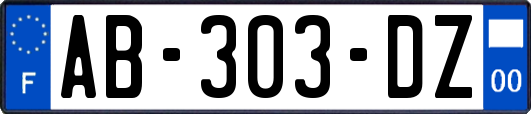 F

AB-303-DZ

00